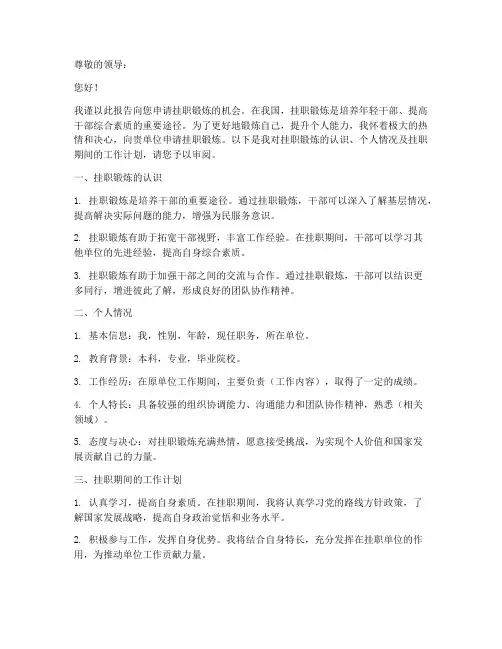 尊敬的领导：

您好！

我谨以此报告向您申请挂职锻炼的机会。在我国，挂职锻炼是培养年轻干部、提高干部综合素质的重要途径。为了更好地锻炼自己，提升个人能力，我怀着极大的热情和决心，向贵单位申请挂职锻炼。以下是我对挂职锻炼的认识、个人情况及挂职期间的工作计划，请您予以审阅。

一、挂职锻炼的认识

1. 挂职锻炼是培养干部的重要途径。通过挂职锻炼，干部可以深入了解基层情况，提高解决实际问题的能力，增强为民服务意识。

2. 挂职锻炼有助于拓宽干部视野，丰富工作经验。在挂职期间，干部可以学习其他单位的先进经验，提高自身综合素质。

3. 挂职锻炼有助于加强干部之间的交流与合作。通过挂职锻炼，干部可以结识更多同行，增进彼此了解，形成良好的团队协作精神。

二、个人情况

1. 基本信息：我，性别，年龄，现任职务，所在单位。

2. 教育背景：本科，专业，毕业院校。

3. 工作经历：在原单位工作期间，主要负责（工作内容），取得了一定的成绩。

4. 个人特长：具备较强的组织协调能力、沟通能力和团队协作精神，熟悉（相关领域）。

5. 态度与决心：对挂职锻炼充满热情，愿意接受挑战，为实现个人价值和国家发展贡献自己的力量。

三、挂职期间的工作计划

1. 认真学习，提高自身素质。在挂职期间，我将认真学习党的路线方针政策，了解国家发展战略，提高自身政治觉悟和业务水平。

2. 积极参与工作，发挥自身优势。我将结合自身特长，充分发挥在挂职单位的作用，为推动单位工作贡献力量。